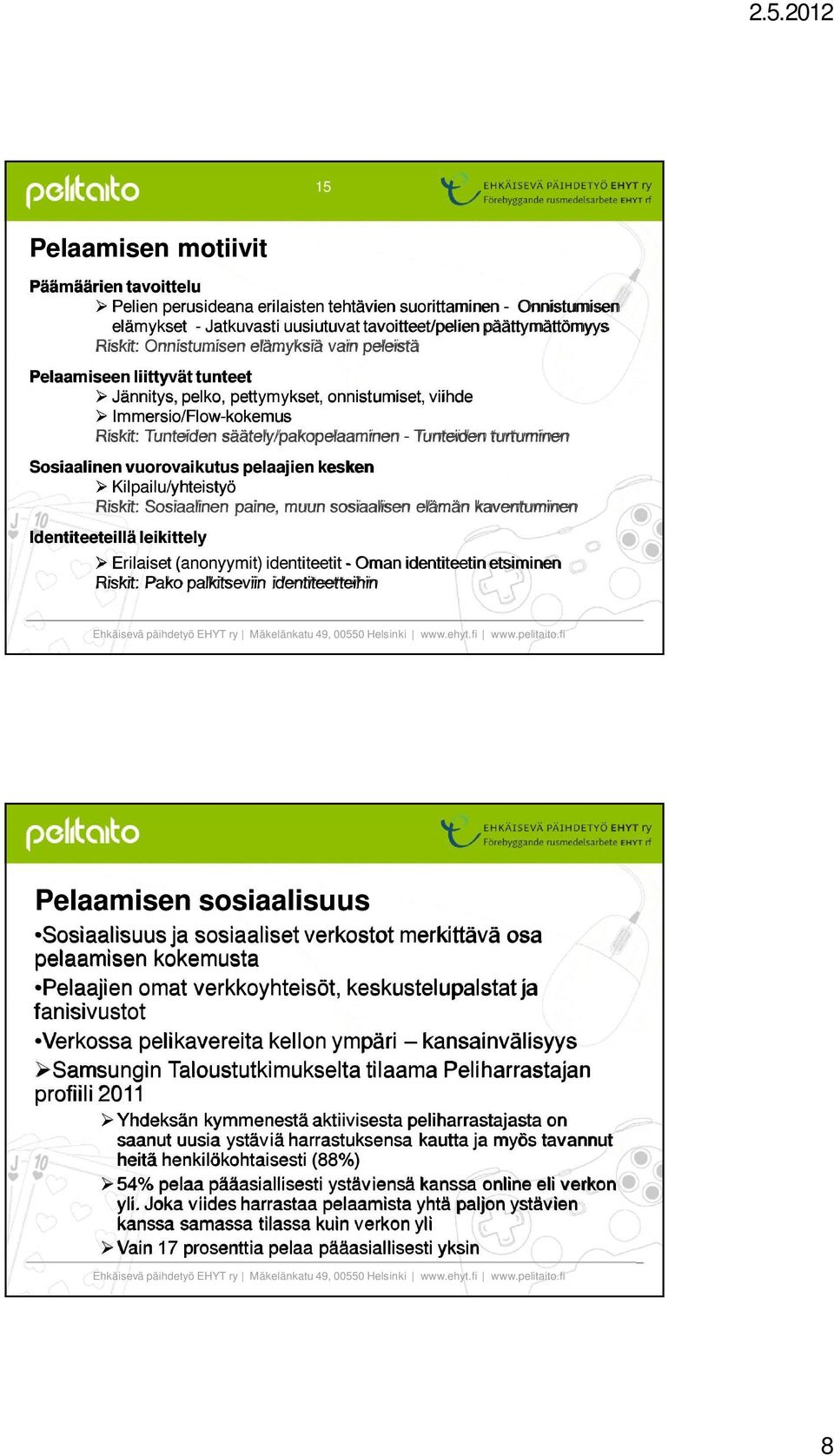 2.5.2012

pelitaito

15

EHKÄISEVÄ PÄIHDETYÖ EHYT ry
Förebyggande rusmedelsarbete EHYT rf

Pelaamisen motiivit

Päämäärien tavoittelu
➢ Pelien perusideana erilaisten tehtävien suorittaminen - Onnistumisen elämykset - Jatkuvasti uusiutuvat tavoitteet/pelien päättymättömyys
Riskit: Onnistumisen elämyksiä vain peleistä

Pelaamiseen liittyvät tunteet
➢ Jännitys, pelko, pettymykset, onnistumiset, viihde
➢ Immersio/Flow-kokemus
Riskit: Tunteiden säätely/pakopelaaminen - Tunteiden turtuminen

Sosiaalinen vuorovaikutus pelaajien kesken
➢ Kilpailu/yhteistyö
Riskit: Sosiaalinen paine, muun sosiaalisen elämän kaventuminen

Identiteeteillä leikittely
➢ Erilaiset (anonyymit) identiteetit - Oman identiteetin etsiminen
Riskit: Pako palkitseviin identiteetteihin

Ehkäisevä päihdetyö EHYT ry | Mäkelänkatu 49, 00550 Helsinki | www.ehyt.fi | www.pelitaito.fi

pelitaito

EHKÄISEVÄ PÄIHDETYÖ EHYT ry
Förebyggande rusmedelsarbete EHYT rf

Pelaamisen sosiaalisuus

•Sosiaalisuus ja sosiaaliset verkostot merkittävä osa pelaamisen kokemusta
•Pelaajien omat verkkoyhteisöt, keskustelupalstat ja fanisivustot
•Verkossa pelikavereita kellon ympäri – kansainvälisyys
➢Samsungin Taloustutkimukselta tilaama Peliharrastajan profiili 2011
➢ Yhdeksän kymmenestä aktiivisesta peliharrastajasta on saanut uusia ystäviä harrastuksensa kautta ja myös tavannut heitä henkilökohtaisesti (88%)
➢ 54% pelaa pääasiallisesti ystäviensä kanssa online eli verkon yli. Joka viides harrastaa pelaamista yhtä paljon ystävien kanssa samassa tilassa kuin verkon yli
➢ Vain 17 prosenttia pelaa pääasiallisesti yksin

Ehkäisevä päihdetyö EHYT ry | Mäkelänkatu 49, 00550 Helsinki | www.ehyt.fi | www.pelitaito.fi

8